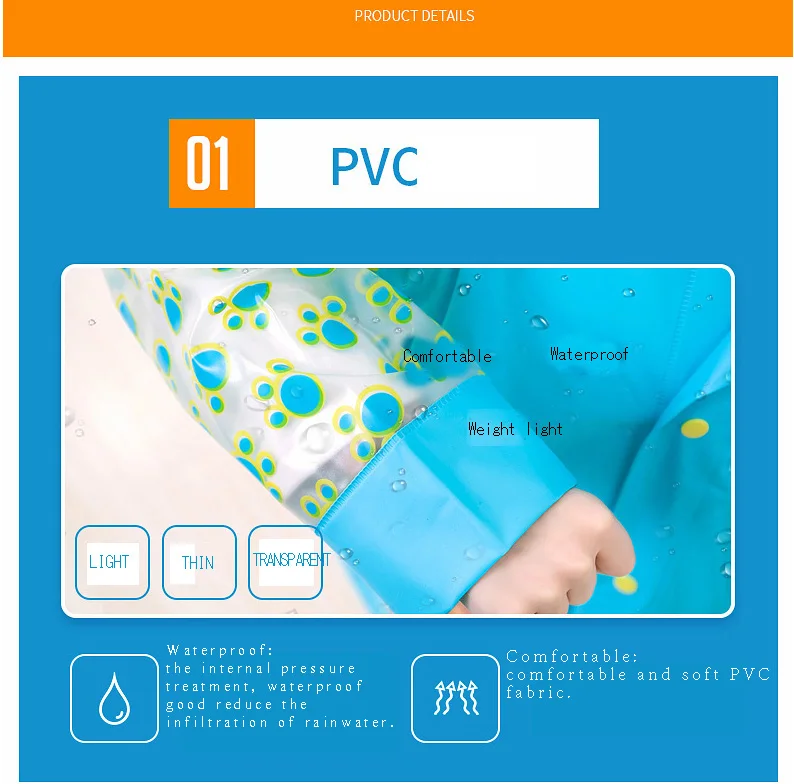 PRODUCT DETAILS

01 PVC

Comfortable

Waterproof

Weight light

LIGHT

THIN

TRANSPARENT

Waterproof:
the internal pressure treatment, waterproof good reduce the infiltration of rainwater.

Comfortable:
comfortable and soft PVC fabric.